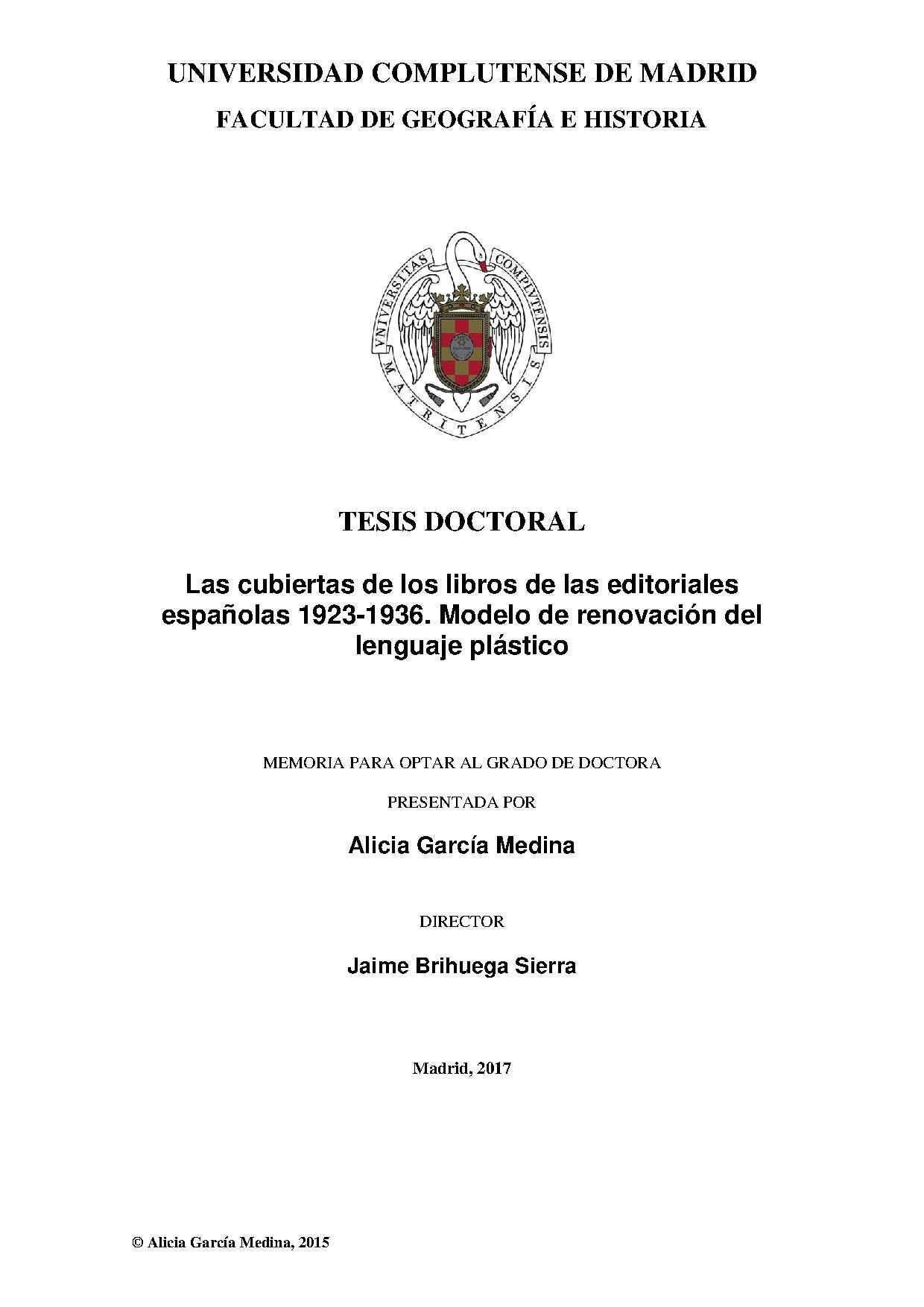 UNIVERSIDAD COMPLUTENSE DE MADRID
FACULTAD DE GEOGRAFÍA E HISTORIA

VNIVERSITAS COMPLVTENSIS MATRITENSIS

TESIS DOCTORAL

Las cubiertas de los libros de las editoriales españolas 1923-1936. Modelo de renovación del lenguaje plástico

MEMORIA PARA OPTAR AL GRADO DE DOCTORA

PRESENTADA POR

Alicia García Medina

DIRECTOR

Jaime Brihuega Sierra

Madrid, 2017

© Alicia García Medina, 2015